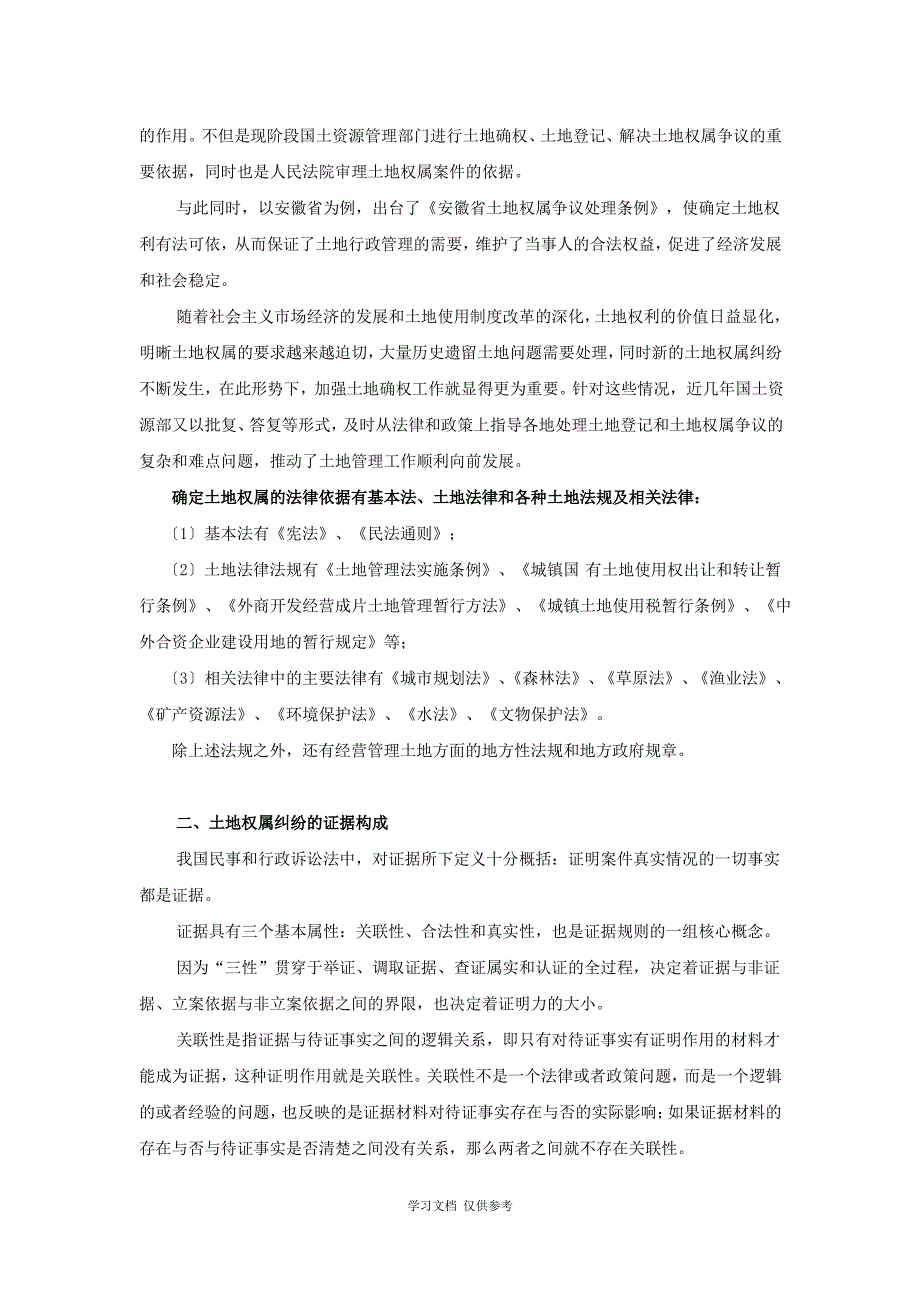 的作用。不但是现阶段国土资源管理部门进行土地确权、土地登记、解决土地权属争议的重要依据，同时也是人民法院审理土地权属案件的依据。

与此同时，以安徽省为例，出台了《安徽省土地权属争议处理条例》，使确定土地权利有法可依，从而保证了土地行政管理的需要，维护了当事人的合法权益，促进了经济发展和社会稳定。

随着社会主义市场经济的发展和土地使用制度改革的深化，土地权利的价值日益显化，明晰土地权属的要求越来越迫切，大量历史遗留土地问题需要处理，同时新的土地权属纠纷不断发生，在此形势下，加强土地确权工作就显得更为重要。针对这些情况，近几年国土资源部又以批复、答复等形式，及时从法律和政策上指导各地处理土地登记和土地权属争议的复杂和难点问题，推动了土地管理工作顺利向前发展。

确定土地权属的法律依据有基本法、土地法律和各种土地法规及相关法律：

〔1〕基本法有《宪法》、《民法通则》；

〔2〕土地法律法规有《土地管理法实施条例》、《城镇国 有土地使用权出让和转让暂行条例》、《外商开发经营成片土地管理暂行方法》、《城镇土地使用税暂行条例》、《中外合资企业建设用地的暂行规定》等；

〔3〕相关法律中的主要法律有《城市规划法》、《森林法》、《草原法》、《渔业法》、《矿产资源法》、《环境保护法》、《水法》、《文物保护法》。

除上述法规之外，还有经营管理土地方面的地方性法规和地方政府规章。

二、土地权属纠纷的证据构成

我国民事和行政诉讼法中，对证据所下定义十分概括：证明案件真实情况的一切事实都是证据。

证据具有三个基本属性：关联性、合法性和真实性，也是证据规则的一组核心概念。

因为“三性”贯穿于举证、调取证据、查证属实和认证的全过程，决定着证据与非证据、立案依据与非立案依据之间的界限，也决定着证明力的大小。

关联性是指证据与待证事实之间的逻辑关系，即只有对待证事实有证明作用的材料才能成为证据，这种证明作用就是关联性。关联性不是一个法律或者政策问题，而是一个逻辑的或者经验的问题，也反映的是证据材料对待证事实存在与否的实际影响；如果证据材料的存在与否与待证事实是否清楚之间没有关系，那么两者之间就不存在关联性。

学习文档 仅供参考